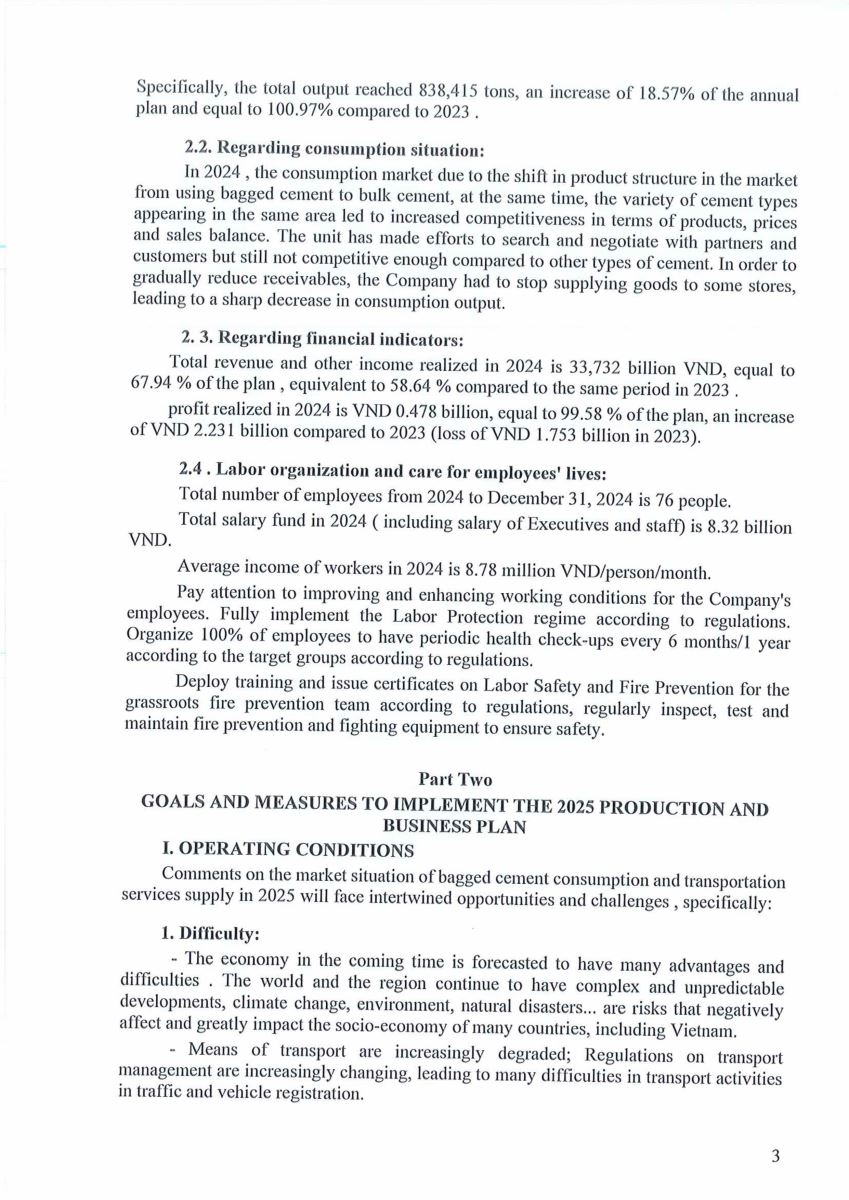 Specifically, the total output reached 838,415 tons, an increase of 18.57% of the annual plan and equal to 100.97% compared to 2023 .

2.2. Regarding consumption situation:

In 2024 , the consumption market due to the shift in product structure in the market from using bagged cement to bulk cement, at the same time, the variety of cement types appearing in the same area led to increased competitiveness in terms of products, prices and sales balance. The unit has made efforts to search and negotiate with partners and customers but still not competitive enough compared to other types of cement. In order to gradually reduce receivables, the Company had to stop supplying goods to some stores, leading to a sharp decrease in consumption output.

2. 3. Regarding financial indicators:

Total revenue and other income realized in 2024 is 33,732 billion VND, equal to 67.94 % of the plan , equivalent to 58.64 % compared to the same period in 2023 .

profit realized in 2024 is VND 0.478 billion, equal to 99.58 % of the plan, an increase of VND 2.231 billion compared to 2023 (loss of VND 1.753 billion in 2023).

2.4 . Labor organization and care for employees' lives:

Total number of employees from 2024 to December 31, 2024 is 76 people.

Total salary fund in 2024 ( including salary of Executives and staff) is 8.32 billion VND.

Average income of workers in 2024 is 8.78 million VND/person/month.

Pay attention to improving and enhancing working conditions for the Company's employees. Fully implement the Labor Protection regime according to regulations. Organize 100% of employees to have periodic health check-ups every 6 months/1 year according to the target groups according to regulations.

Deploy training and issue certificates on Labor Safety and Fire Prevention for the grassroots fire prevention team according to regulations, regularly inspect, test and maintain fire prevention and fighting equipment to ensure safety.

Part Two
GOALS AND MEASURES TO IMPLEMENT THE 2025 PRODUCTION AND BUSINESS PLAN

I. OPERATING CONDITIONS

Comments on the market situation of bagged cement consumption and transportation services supply in 2025 will face intertwined opportunities and challenges , specifically:

1. Difficulty:

- The economy in the coming time is forecasted to have many advantages and difficulties . The world and the region continue to have complex and unpredictable developments, climate change, environment, natural disasters... are risks that negatively affect and greatly impact the socio-economy of many countries, including Vietnam.

- Means of transport are increasingly degraded; Regulations on transport management are increasingly changing, leading to many difficulties in transport activities in traffic and vehicle registration.

3